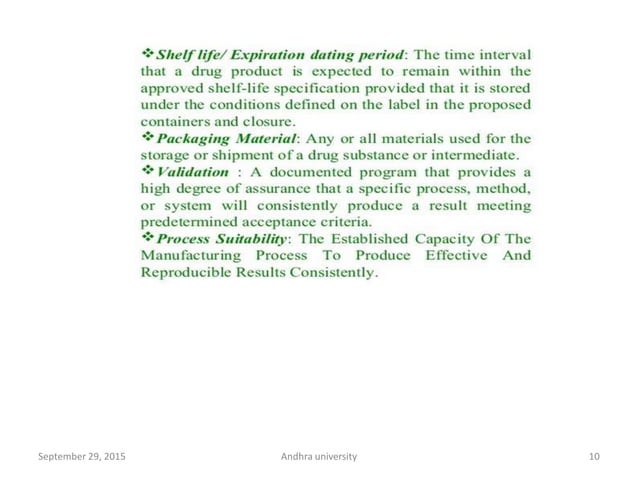 ❖ Shelf life/ Expiration dating period: The time interval that a drug product is expected to remain within the approved shelf-life specification provided that it is stored under the conditions defined on the label in the proposed containers and closure.
❖ Packaging Material: Any or all materials used for the storage or shipment of a drug substance or intermediate.
❖ Validation : A documented program that provides a high degree of assurance that a specific process, method, or system will consistently produce a result meeting predetermined acceptance criteria.
❖ Process Suitability: The Established Capacity Of The Manufacturing Process To Produce Effective And Reproducible Results Consistently.

September 29, 2015

Andhra university

10